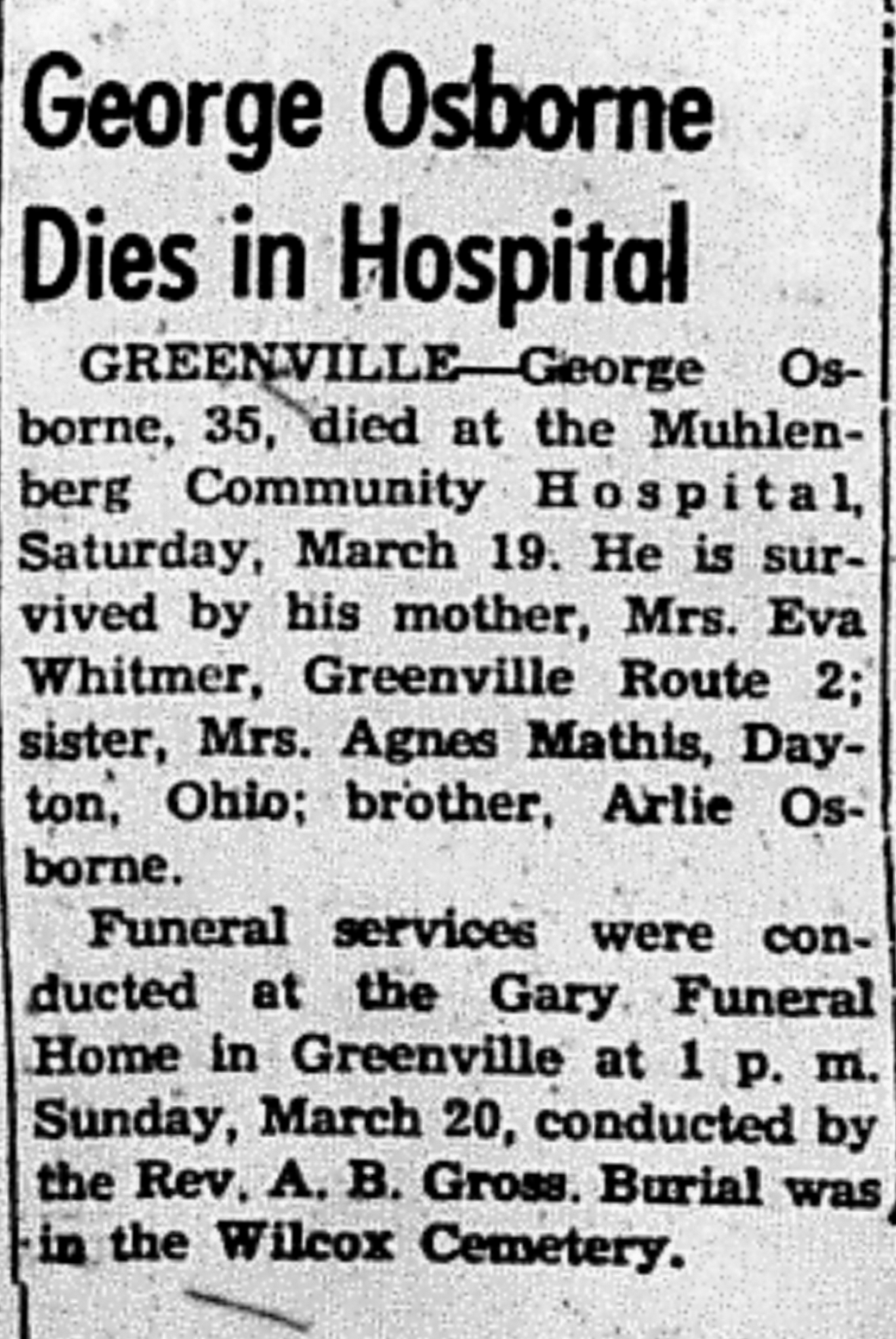 George Osborne Dies in Hospital

GREENVILLE—George Osborne, 35, died at the Muhlenberg Community Hospital, Saturday, March 19. He is survived by his mother, Mrs. Eva Whitmer, Greenville Route 2; sister, Mrs. Agnes Mathis, Dayton, Ohio; brother, Arlie Osborne.

Funeral services were conducted at the Gary Funeral Home in Greenville at 1 p. m. Sunday, March 20, conducted by the Rev. A. B. Gross. Burial was in the Wilcox Cemetery.